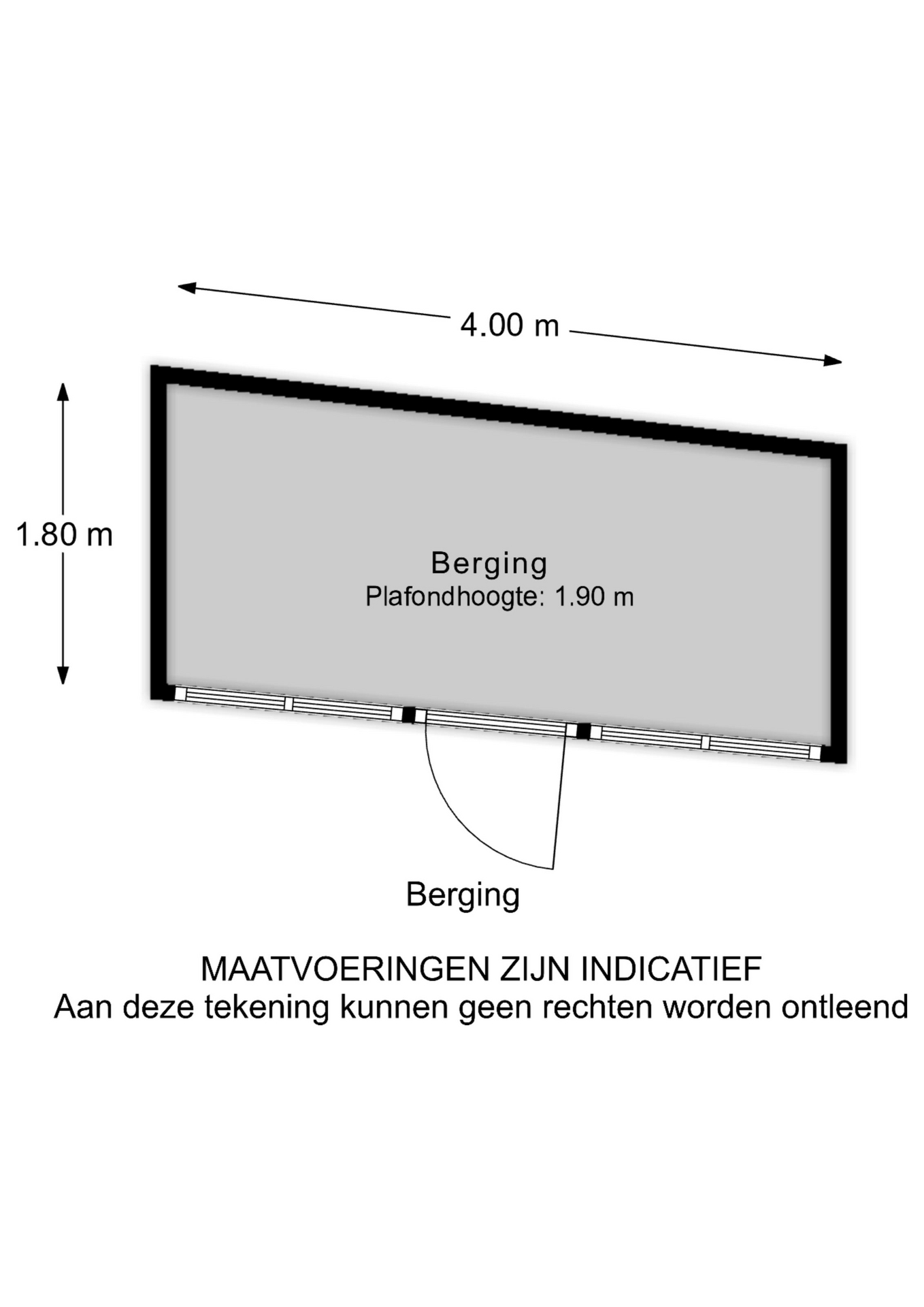 4.00 m

1.80 m

Berging
Plafondhoogte: 1.90 m

Berging

MAATVOERINGEN ZIJN INDICATIEF
Aan deze tekening kunnen geen rechten worden ontleend